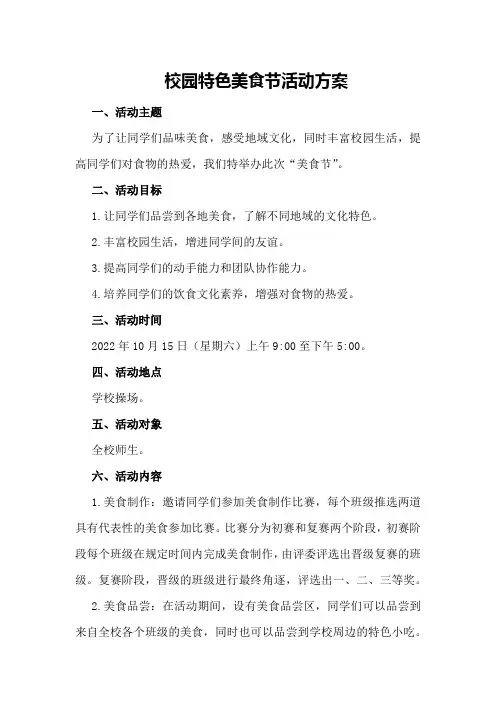 校园特色美食节活动方案

一、活动主题

为了让同学们品味美食，感受地域文化，同时丰富校园生活，提高同学们对食物的热爱，我们特举办此次“美食节”。

二、活动目标

1.让同学们品尝到各地美食，了解不同地域的文化特色。

2.丰富校园生活，增进同学间的友谊。

3.提高同学们的动手能力和团队协作能力。

4.培养同学们的饮食文化素养，增强对食物的热爱。

三、活动时间

2022年10月15日（星期六）上午9:00至下午5:00。

四、活动地点

学校操场。

五、活动对象

全校师生。

六、活动内容

1.美食制作：邀请同学们参加美食制作比赛，每个班级推选两道具有代表性的美食参加比赛。比赛分为初赛和复赛两个阶段，初赛阶段每个班级在规定时间内完成美食制作，由评委评选出晋级复赛的班级。复赛阶段，晋级的班级进行最终角逐，评选出一、二、三等奖。

2.美食品尝：在活动期间，设有美食品尝区，同学们可以品尝到来自全校各个班级的美食，同时也可以品尝到学校周边的特色小吃。